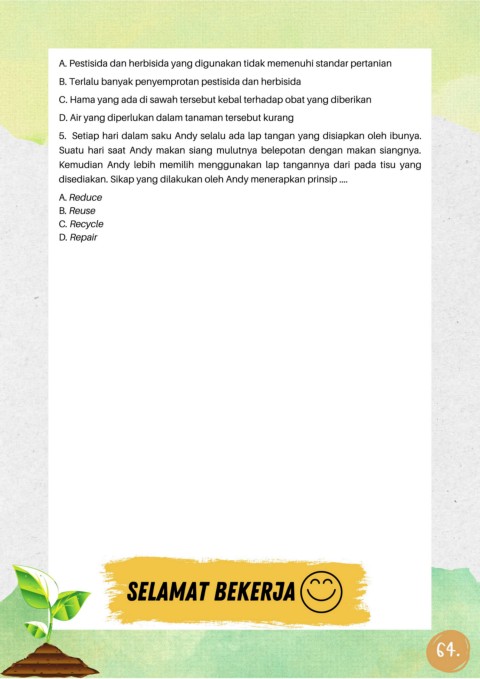 A. Pestisida dan herbisida yang digunakan tidak memenuhi standar pertanian

B. Terlalu banyak penyemprotan pestisida dan herbisida

C. Hama yang ada di sawah tersebut kebal terhadap obat yang diberikan

D. Air yang diperlukan dalam tanaman tersebut kurang

5. Setiap hari dalam saku Andy selalu ada lap tangan yang disiapkan oleh ibunya. Suatu hari saat Andy makan siang mulutnya belepotan dengan makan siangnya. Kemudian Andy lebih memilih menggunakan lap tangannya dari pada tisu yang disediakan. Sikap yang dilakukan oleh Andy menerapkan prinsip ....

A. Reduce
B. Reuse
C. Recycle
D. Repair

SELAMAT BEKERJA

64.